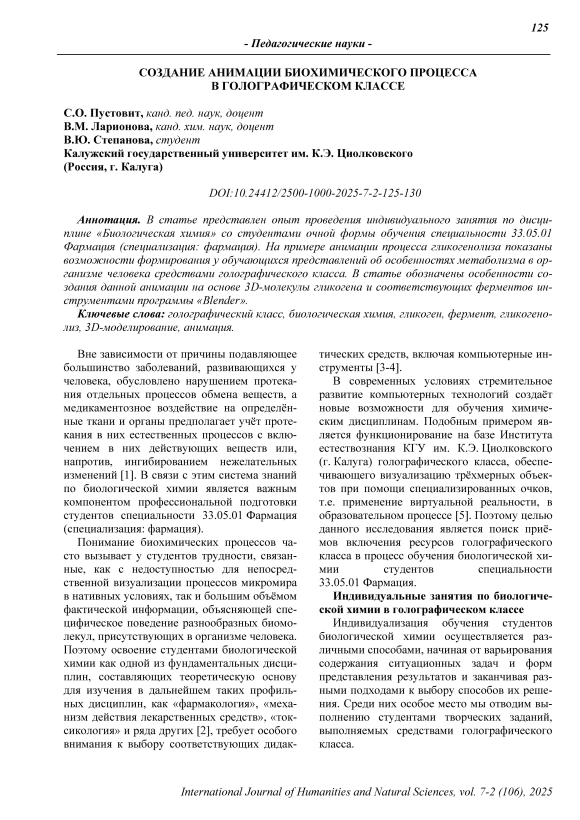 125

- Педагогические науки -

СОЗДАНИЕ АНИМАЦИИ БИОХИМИЧЕСКОГО ПРОЦЕССА В ГОЛОГРАФИЧЕСКОМ КЛАССЕ

С.О. Пустовит, канд. пед. наук, доцент
В.М. Ларионова, канд. хим. наук, доцент
В.Ю. Степанова, студент
Калужский государственный университет им. К.Э. Циолковского
(Россия, г. Калуга)

DOI:10.24412/2500-1000-2025-7-2-125-130

Аннотация. В статье представлен опыт проведения индивидуального занятия по дисциплине «Биологическая химия» со студентами очной формы обучения специальности 33.05.01 Фармация (специализация: фармация). На примере анимации процесса гликогенолиза показаны возможности формирования у обучающихся представлений об особенностях метаболизма в организме человека средствами голографического класса. В статье обозначены особенности создания данной анимации на основе 3D-молекулы гликогена и соответствующих ферментов инструментами программы «Blender».

Ключевые слова: голографический класс, биологическая химия, гликоген, фермент, гликогенолиз, 3D-моделирование, анимация.

Вне зависимости от причины подавляющее большинство заболеваний, развивающихся у человека, обусловлено нарушением протекания отдельных процессов обмена веществ, а медикаментозное воздействие на определённые ткани и органы предполагает учёт протекания в них естественных процессов с включением в них действующих веществ или, напротив, ингибированием нежелательных изменений [1]. В связи с этим система знаний по биологической химии является важным компонентом профессиональной подготовки студентов специальности 33.05.01 Фармация (специализация: фармация).

Понимание биохимических процессов часто вызывает у студентов трудности, связанные, как с недоступностью для непосредственной визуализации процессов микромира в нативных условиях, так и большим объёмом фактической информации, объясняющей специфическое поведение разнообразных биомолекул, присутствующих в организме человека. Поэтому освоение студентами биологической химии как одной из фундаментальных дисциплин, составляющих теоретическую основу для изучения в дальнейшем таких профильных дисциплин, как «фармакология», «механизм действия лекарственных средств», «токсикология» и ряда других [2], требует особого внимания к выбору соответствующих дидактических средств, включая компьютерные инструменты [3-4].

В современных условиях стремительное развитие компьютерных технологий создаёт новые возможности для обучения химическим дисциплинам. Подобным примером является функционирование на базе Института естествознания КГУ им. К.Э. Циолковского (г. Калуга) голографического класса, обеспечивающего визуализацию трёхмерных объектов при помощи специализированных очков, т.е. применение виртуальной реальности, в образовательном процессе [5]. Поэтому целью данного исследования является поиск приёмов включения ресурсов голографического класса в процесс обучения биологической химии студентов специальности 33.05.01 Фармация.

Индивидуальные занятия по биологической химии в голографическом классе

Индивидуализация обучения студентов биологической химии осуществляется различными способами, начиная от варьирования содержания ситуационных задач и форм представления результатов и заканчивая разными подходами к выбору способов их решения. Среди них особое место мы отводим выполнению студентами творческих заданий, выполняемых средствами голографического класса.

International Journal of Humanities and Natural Sciences, vol. 7-2 (106), 2025